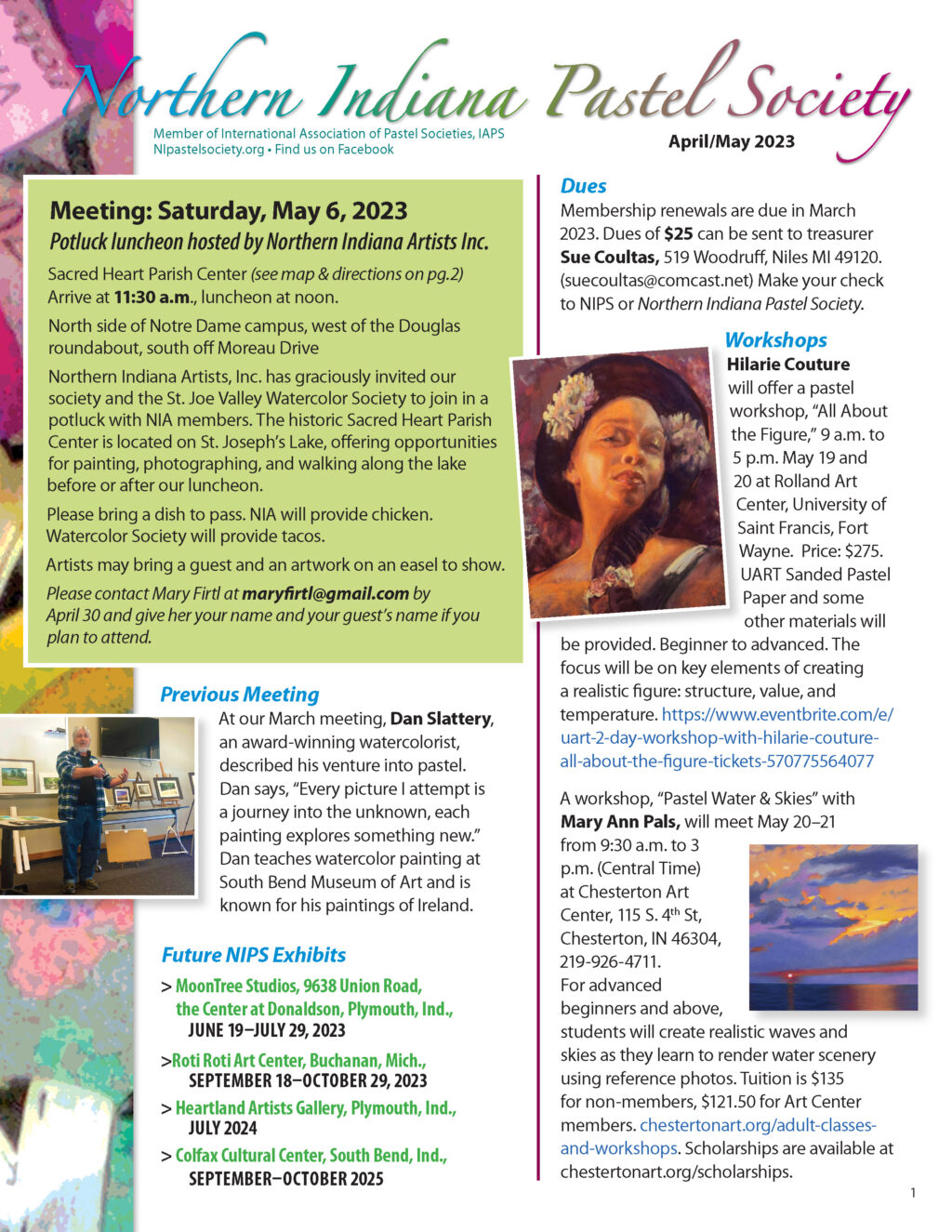 Northern Indiana Pastel Society

Member of International Association of Pastel Societies, IAPS
NIpastelsociety.org • Find us on Facebook

April/May 2023

Meeting: Saturday, May 6, 2023
Potluck luncheon hosted by Northern Indiana Artists Inc.

Sacred Heart Parish Center (see map & directions on pg.2) Arrive at 11:30 a.m., luncheon at noon.

North side of Notre Dame campus, west of the Douglas roundabout, south off Moreau Drive

Northern Indiana Artists, Inc. has graciously invited our society and the St. Joe Valley Watercolor Society to join in a potluck with NIA members. The historic Sacred Heart Parish Center is located on St. Joseph's Lake, offering opportunities for painting, photographing, and walking along the lake before or after our luncheon.

Please bring a dish to pass. NIA will provide chicken. Watercolor Society will provide tacos.

Artists may bring a guest and an artwork on an easel to show.

Please contact Mary Firtl at maryfirtl@gmail.com by April 30 and give her your name and your guest's name if you plan to attend.

Previous Meeting

At our March meeting, Dan Slattery, an award-winning watercolorist, described his venture into pastel. Dan says, "Every picture I attempt is a journey into the unknown, each painting explores something new." Dan teaches watercolor painting at South Bend Museum of Art and is known for his paintings of Ireland.

Future NIPS Exhibits

> MoonTree Studios, 9638 Union Road, the Center at Donaldson, Plymouth, Ind., JUNE 19–JULY 29, 2023

>Roti Roti Art Center, Buchanan, Mich., SEPTEMBER 18–OCTOBER 29, 2023

> Heartland Artists Gallery, Plymouth, Ind., JULY 2024

> Colfax Cultural Center, South Bend, Ind., SEPTEMBER–OCTOBER 2025

Dues

Membership renewals are due in March 2023. Dues of $25 can be sent to treasurer Sue Coultas, 519 Woodruff, Niles MI 49120. (suecoultas@comcast.net) Make your check to NIPS or Northern Indiana Pastel Society.

Workshops

Hilarie Couture will offer a pastel workshop, "All About the Figure," 9 a.m. to 5 p.m. May 19 and 20 at Rolland Art Center, University of Saint Francis, Fort Wayne. Price: $275. UART Sanded Pastel Paper and some other materials will be provided. Beginner to advanced. The focus will be on key elements of creating a realistic figure: structure, value, and temperature. https://www.eventbrite.com/e/uart-2-day-workshop-with-hilarie-couture-all-about-the-figure-tickets-570775564077

A workshop, "Pastel Water & Skies" with Mary Ann Pals, will meet May 20–21 from 9:30 a.m. to 3 p.m. (Central Time) at Chesterton Art Center, 115 S. 4$^{th}$ St, Chesterton, IN 46304, 219-926-4711. For advanced beginners and above, students will create realistic waves and skies as they learn to render water scenery using reference photos. Tuition is $135 for non-members, $121.50 for Art Center members. chestertonart.org/adult-classes-and-workshops. Scholarships are available at chestertonart.org/scholarships.

1